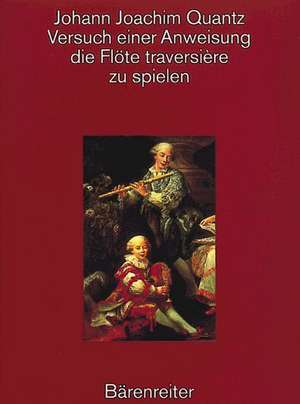 Johann Joachim Quantz
Versuch einer Anweisung die Flöte traversière zu spielen

Bärenreiter